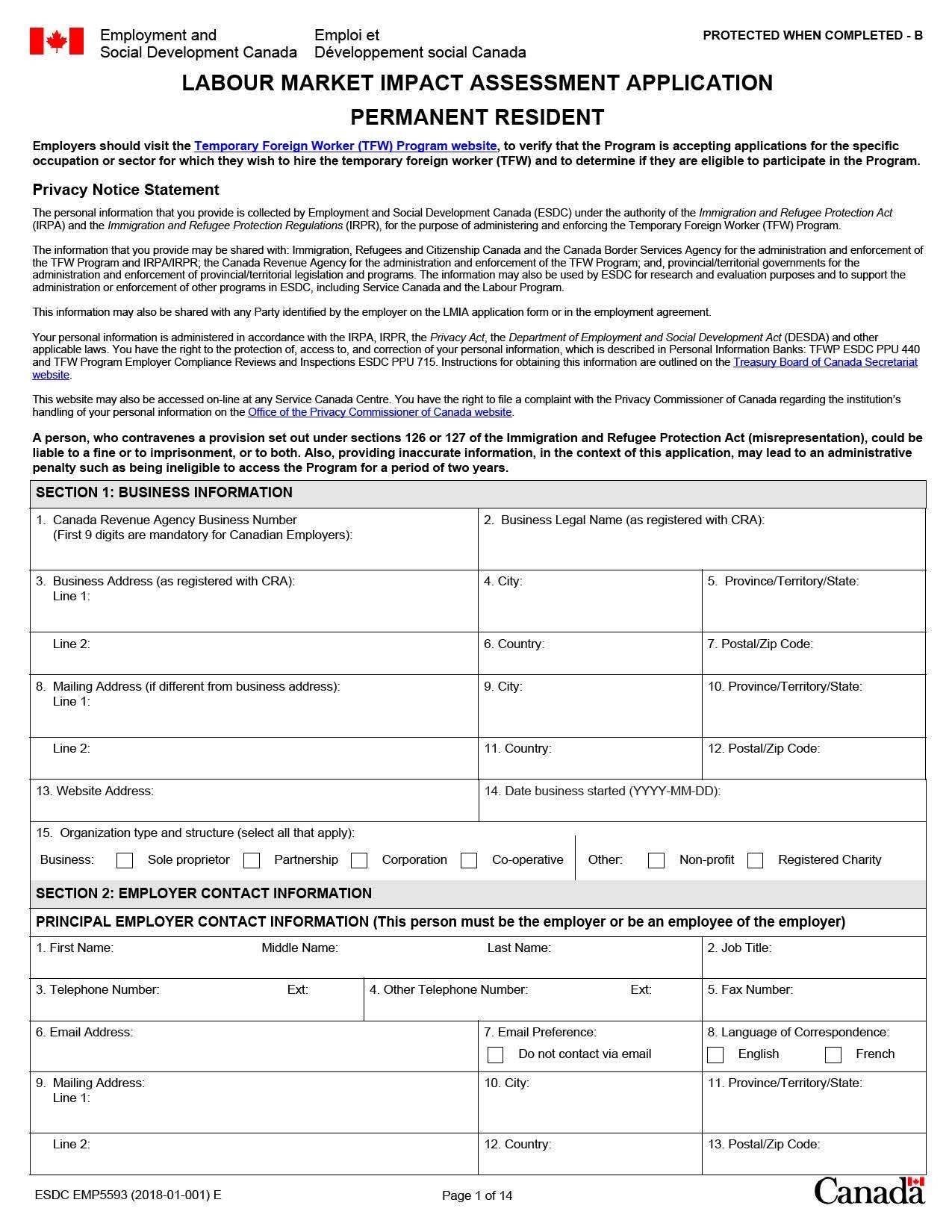 Employment and Social Development Canada

Emploi et Développement social Canada

PROTECTED WHEN COMPLETED - B

LABOUR MARKET IMPACT ASSESSMENT APPLICATION

PERMANENT RESIDENT

Employers should visit the Temporary Foreign Worker (TFW) Program website, to verify that the Program is accepting applications for the specific occupation or sector for which they wish to hire the temporary foreign worker (TFW) and to determine if they are eligible to participate in the Program.

Privacy Notice Statement

The personal information that you provide is collected by Employment and Social Development Canada (ESDC) under the authority of the Immigration and Refugee Protection Act (IRPA) and the Immigration and Refugee Protection Regulations (IRPR), for the purpose of administering and enforcing the Temporary Foreign Worker (TFW) Program.

The information that you provide may be shared with: Immigration, Refugees and Citizenship Canada and the Canada Border Services Agency for the administration and enforcement of the TFW Program and IRPA/IRPR; the Canada Revenue Agency for the administration and enforcement of the TFW Program; and, provincial/territorial governments for the administration and enforcement of provincial/territorial legislation and programs. The information may also be used by ESDC for research and evaluation purposes and to support the administration or enforcement of other programs in ESDC, including Service Canada and the Labour Program.

This information may also be shared with any Party identified by the employer on the LMIA application form or in the employment agreement.

Your personal information is administered in accordance with the IRPA, IRPR, the Privacy Act, the Department of Employment and Social Development Act (DESDA) and other applicable laws. You have the right to the protection of, access to, and correction of your personal information, which is described in Personal Information Banks: TFWP ESDC PPU 440 and TFW Program Employer Compliance Reviews and Inspections ESDC PPU 715. Instructions for obtaining this information are outlined on the Treasury Board of Canada Secretariat website.

This website may also be accessed on-line at any Service Canada Centre. You have the right to file a complaint with the Privacy Commissioner of Canada regarding the institution's handling of your personal information on the Office of the Privacy Commissioner of Canada website.

A person, who contravenes a provision set out under sections 126 or 127 of the Immigration and Refugee Protection Act (misrepresentation), could be liable to a fine or to imprisonment, or to both. Also, providing inaccurate information, in the context of this application, may lead to an administrative penalty such as being ineligible to access the Program for a period of two years.

SECTION 1: BUSINESS INFORMATION

1. Canada Revenue Agency Business Number (First 9 digits are mandatory for Canadian Employers):
2. Business Legal Name (as registered with CRA):
3. Business Address (as registered with CRA): Line 1:
4. City:
5. Province/Territory/State:
Line 2:
6. Country:
7. Postal/Zip Code:
8. Mailing Address (if different from business address): Line 1:
9. City:
10. Province/Territory/State:
Line 2:
11. Country:
12. Postal/Zip Code:
13. Website Address:
14. Date business started (YYYY-MM-DD):
15. Organization type and structure (select all that apply):
Business: Sole proprietor Partnership Corporation Co-operative Other: Non-profit Registered Charity

SECTION 2: EMPLOYER CONTACT INFORMATION

PRINCIPAL EMPLOYER CONTACT INFORMATION (This person must be the employer or be an employee of the employer)

1. First Name: Middle Name: Last Name:
2. Job Title:
3. Telephone Number: Ext:
4. Other Telephone Number: Ext:
5. Fax Number:
6. Email Address:
7. Email Preference: Do not contact via email
8. Language of Correspondence: English French
9. Mailing Address: Line 1:
10. City:
11. Province/Territory/State:
Line 2:
12. Country:
13. Postal/Zip Code:

ESDC EMP5593 (2018-01-001) E

Page 1 of 14

Canada